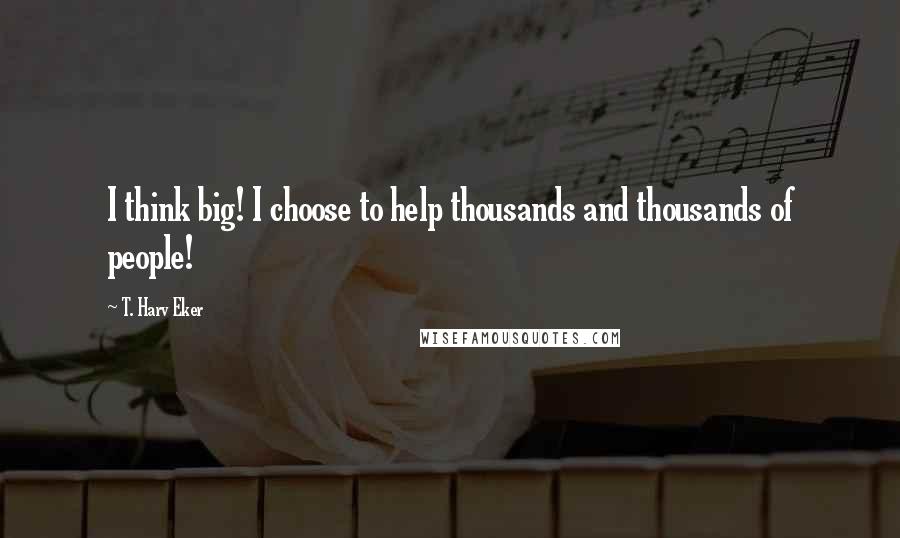 I think big! I choose to help thousands and thousands of people!

~ T. Harv Eker

WISEFAMOUSQUOTES.COM